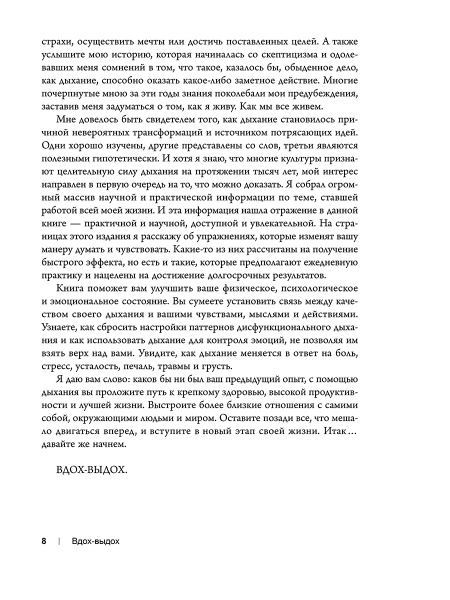 страхи, осуществить мечты или достичь поставленных целей. А также услышите мою историю, которая начиналась со скептицизма и одолевавших меня сомнений в том, что такое, казалось бы, обыденное дело, как дыхание, способно оказать какое-либо заметное действие. Многие почерпнутые мною за эти годы знания поколебали мои предубеждения, заставив меня задуматься о том, как я живу. Как мы все живем.

Мне довелось быть свидетелем того, как дыхание становилось причиной невероятных трансформаций и источником потрясающих идей. Одни хорошо изучены, другие представлены со слов, третьи являются полезными гипотетически. И хотя я знаю, что многие культуры признают целительную силу дыхания на протяжении тысяч лет, мой интерес направлен в первую очередь на то, что можно доказать. Я собрал огромный массив научной и практической информации по теме, ставшей работой всей моей жизни. И эта информация нашла отражение в данной книге — практичной и научной, доступной и увлекательной. На страницах этого издания я расскажу об упражнениях, которые изменят вашу манеру думать и чувствовать. Какие-то из них рассчитаны на получение быстрого эффекта, но есть и такие, которые предполагают ежедневную практику и нацелены на достижение долгосрочных результатов.

Книга поможет вам улучшить ваше физическое, психологическое и эмоциональное состояние. Вы сумеете установить связь между качеством своего дыхания и вашими чувствами, мыслями и действиями. Узнаете, как сбросить настройки паттернов дисфункционального дыхания и как использовать дыхание для контроля эмоций, не позволяя им взять верх над вами. Увидите, как дыхание меняется в ответ на боль, стресс, усталость, печаль, травмы и грусть.

Я даю вам слово: каков бы ни был ваш предыдущий опыт, с помощью дыхания вы проложите путь к крепкому здоровью, высокой продуктивности и лучшей жизни. Выстроите более близкие отношения с самими собой, окружающими людьми и миром. Оставите позади все, что мешало двигаться вперед, и вступите в новый этап своей жизни. Итак… давайте же начнем.

ВДОХ-ВЫДОХ.

8 | Вдох-выдох